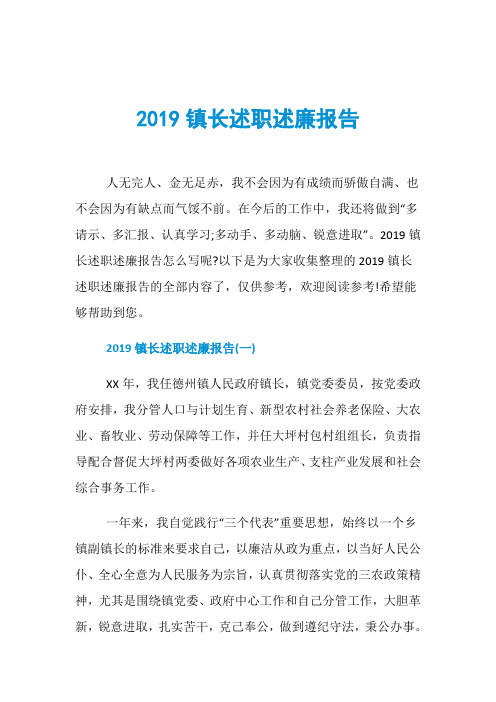 2019 镇长述职述廉报告

人无完人、金无足赤，我不会因为有成绩而骄傲自满、也不会因为有缺点而气馁不前。在今后的工作中，我还将做到“多请示、多汇报、认真学习;多动手、多动脑、锐意进取”。2019 镇长述职述廉报告怎么写呢?以下是为大家收集整理的 2019 镇长述职述廉报告的全部内容了，仅供参考，欢迎阅读参考!希望能够帮助到您。

2019 镇长述职述廉报告(一)

XX 年，我任德州镇人民政府镇长，镇党委委员，按党委政府安排，我分管人口与计划生育、新型农村社会养老保险、大农业、畜牧业、劳动保障等工作，并任大坪村包村组组长，负责指导配合督促大坪村两委做好各项农业生产、支柱产业发展和社会综合事务工作。

一年来，我自觉践行“三个代表”重要思想，始终以一个乡镇副镇长的标准来要求自己，以廉洁从政为重点，以当好人民公仆、全心全意为人民服务为宗旨，认真贯彻落实党的三农政策精神，尤其是围绕镇党委、政府中心工作和自己分管工作，大胆革新，锐意进取，扎实苦干，克己奉公，做到遵纪守法，秉公办事。